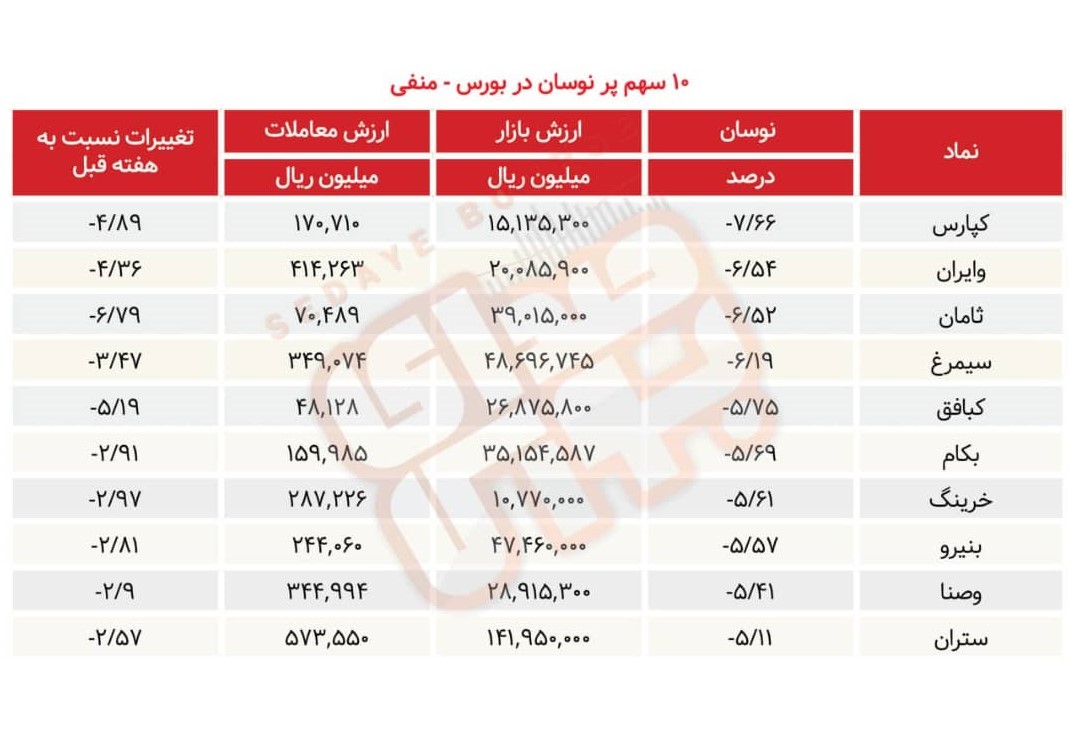 ۱۰ سهم پر نوسان در بورس - منفی

| نماد | نوسان درصد | ارزش بازار میلیون ریال | ارزش معاملات میلیون ریال | تغییرات نسبت به هفته قبل |
|---|---|---|---|---|
| کپارس | -۷/۶۶ | ۱۵,۱۳۵,۳۰۰ | ۱۷۰,۷۱۰ | -۴/۸۹ |
| وایران | -۶/۵۴ | ۲۰,۰۸۵,۹۰۰ | ۴۱۴,۲۶۳ | -۴/۳۶ |
| ثامان | -۶/۵۲ | ۳۹,۰۱۵,۰۰۰ | ۷۰,۴۸۹ | -۶/۷۹ |
| سیمرغ | -۶/۱۹ | ۴۸,۶۹۶,۷۴۵ | ۳۴۹,۰۷۴ | -۳/۴۷ |
| کبافق | -۵/۷۵ | ۲۶,۸۷۵,۸۰۰ | ۴۸,۱۲۸ | -۵/۱۹ |
| بکام | -۵/۶۹ | ۳۵,۱۵۴,۵۸۷ | ۱۵۹,۹۸۵ | -۲/۹۱ |
| خرینگ | -۵/۶۱ | ۱۰,۷۷۰,۰۰۰ | ۲۸۷,۲۲۶ | -۲/۹۷ |
| بنیرو | -۵/۵۷ | ۴۷,۴۶۰,۰۰۰ | ۲۴۴,۰۶۰ | -۲/۸۱ |
| وصنا | -۵/۴۱ | ۲۸,۹۱۵,۳۰۰ | ۳۴۴,۹۹۴ | -۲/۹ |
| ستران | -۵/۱۱ | ۱۴۱,۹۵۰,۰۰۰ | ۵۷۳,۵۵۰ | -۲/۵۷ |

SEDAYE BOURSE